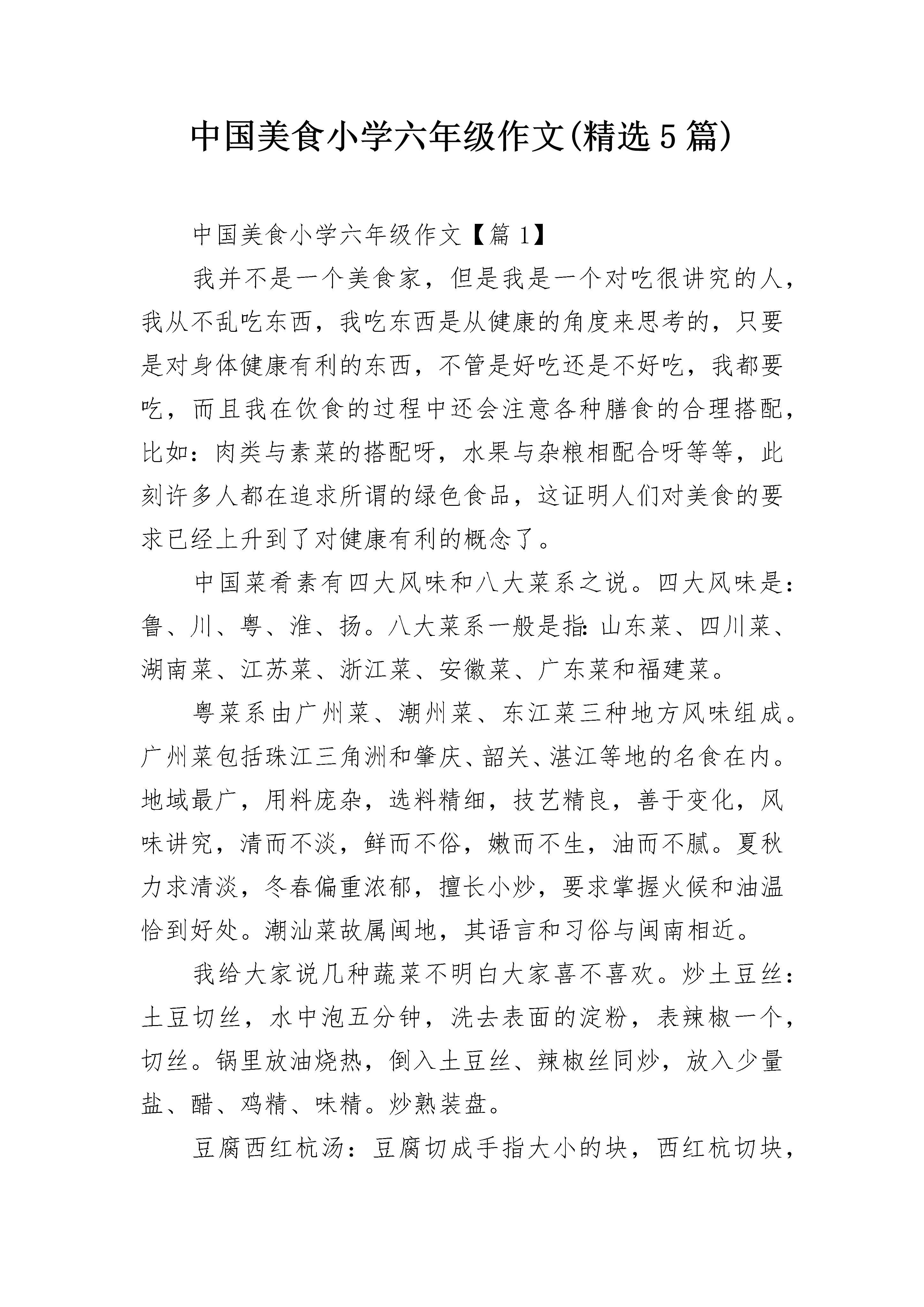 中国美食小学六年级作文(精选5篇)

中国美食小学六年级作文【篇1】

我并不是一个美食家，但是我是一个对吃很讲究的人，我从不乱吃东西，我吃东西是从健康的角度来思考的，只要是对身体健康有利的东西，不管是好吃还是不好吃，我都要吃，而且我在饮食的过程中还会注意各种膳食的合理搭配，比如：肉类与素菜的搭配呀，水果与杂粮相配合呀等等，此刻许多人都在追求所谓的绿色食品，这证明人们对美食的要求已经上升到了对健康有利的概念了。

中国菜肴素有四大风味和八大菜系之说。四大风味是：鲁、川、粤、淮、扬。八大菜系一般是指：山东菜、四川菜、湖南菜、江苏菜、浙江菜、安徽菜、广东菜和福建菜。

粤菜系由广州菜、潮州菜、东江菜三种地方风味组成。广州菜包括珠江三角洲和肇庆、韶关、湛江等地的名食在内。地域最广，用料庞杂，选料精细，技艺精良，善于变化，风味讲究，清而不淡，鲜而不俗，嫩而不生，油而不腻。夏秋力求清淡，冬春偏重浓郁，擅长小炒，要求掌握火候和油温恰到好处。潮汕菜故属闽地，其语言和习俗与闽南相近。

我给大家说几种蔬菜不明白大家喜不喜欢。炒土豆丝：土豆切丝，水中泡五分钟，洗去表面的淀粉，表辣椒一个，切丝。锅里放油烧热，倒入土豆丝、辣椒丝同炒，放入少量盐、醋、鸡精、味精。炒熟装盘。

豆腐西红杭汤：豆腐切成手指大小的块，西红杭切块，